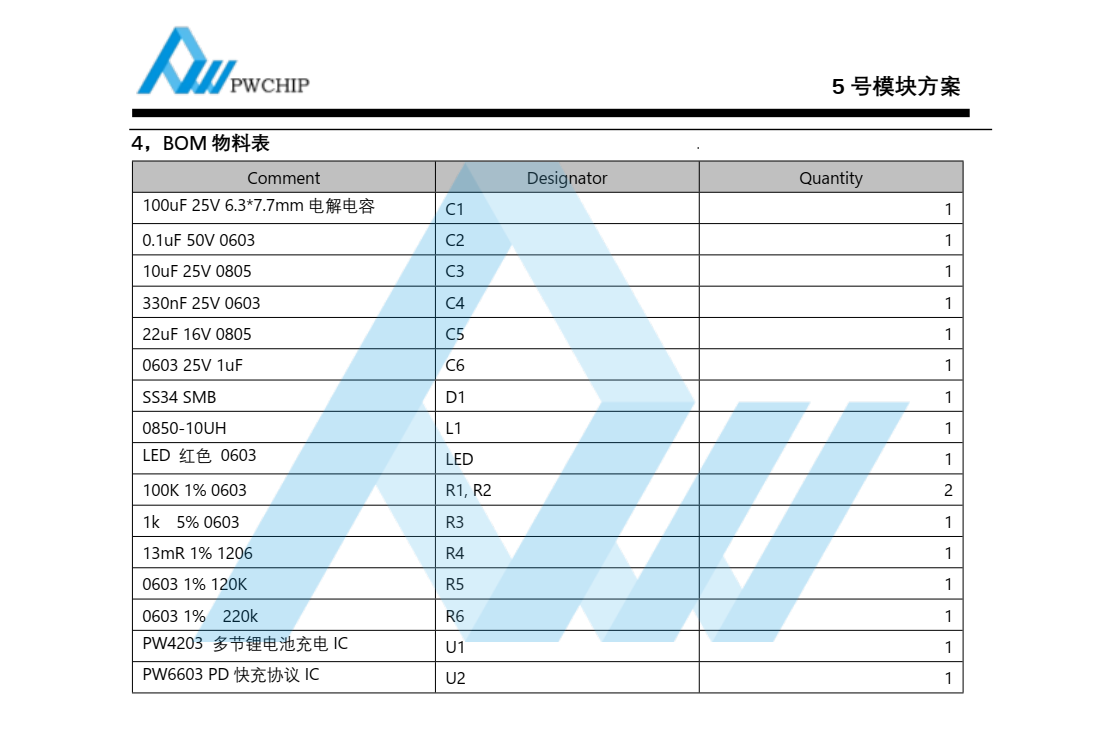 PWCHIP

5 号模块方案

4，BOM 物料表

| Comment | Designator | Quantity |
|---|---|---|
| 100uF 25V 6.3*7.7mm 电解电容 | C1 | 1 |
| 0.1uF 50V 0603 | C2 | 1 |
| 10uF 25V 0805 | C3 | 1 |
| 330nF 25V 0603 | C4 | 1 |
| 22uF 16V 0805 | C5 | 1 |
| 0603 25V 1uF | C6 | 1 |
| SS34 SMB | D1 | 1 |
| 0850-10UH | L1 | 1 |
| LED 红色 0603 | LED | 1 |
| 100K 1% 0603 | R1, R2 | 2 |
| 1k 5% 0603 | R3 | 1 |
| 13mR 1% 1206 | R4 | 1 |
| 0603 1% 120K | R5 | 1 |
| 0603 1% 220k | R6 | 1 |
| PW4203 多节锂电池充电 IC | U1 | 1 |
| PW6603 PD 快充协议 IC | U2 | 1 |